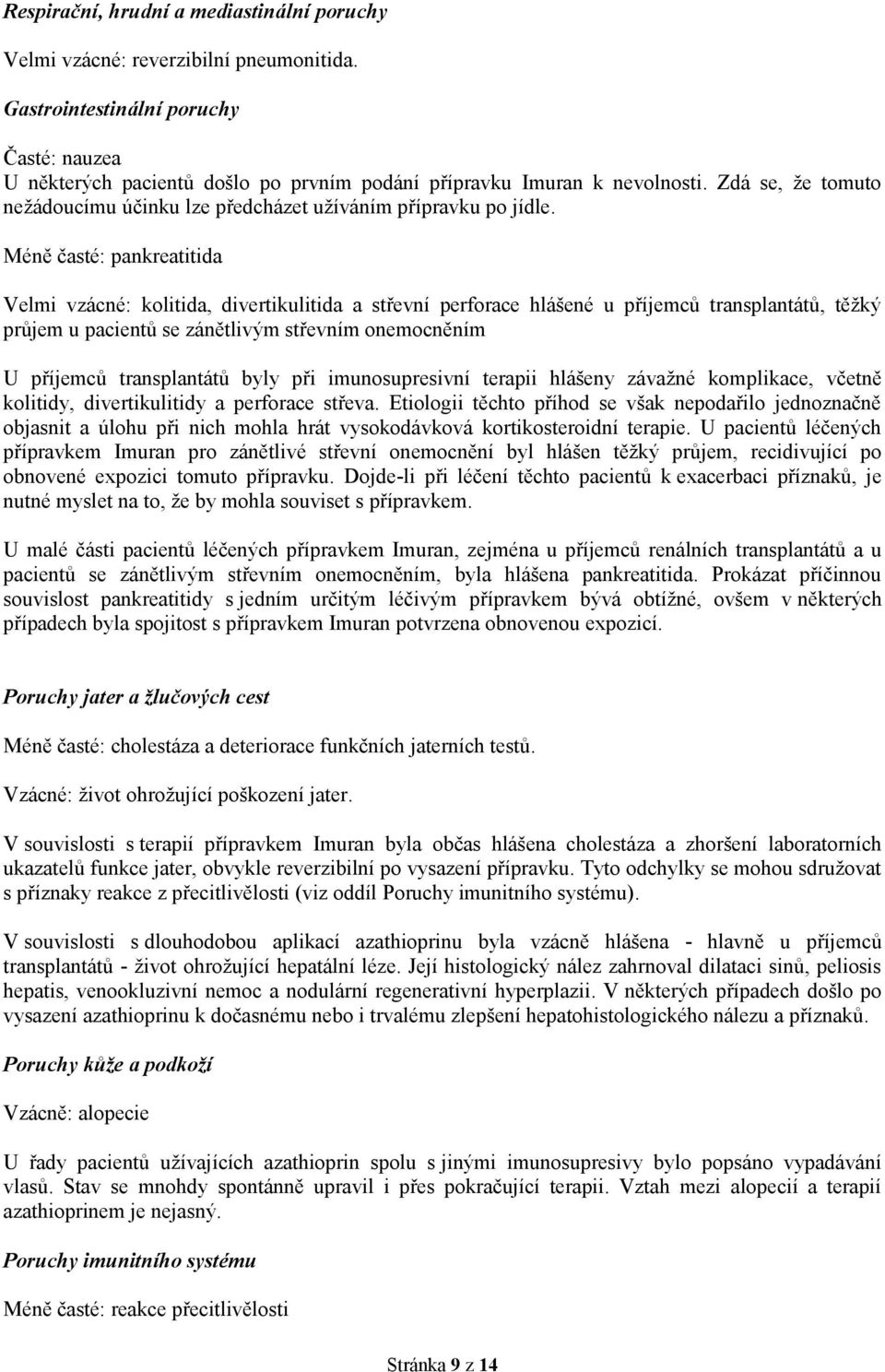 Respirační, hrudní a mediastinální poruchy

Velmi vzácné: reverzibilní pneumonitida.

Gastrointestinální poruchy

Časté: nauzea
U některých pacientů došlo po prvním podání přípravku Imuran k nevolnosti. Zdá se, že tomuto nežádoucímu účinku lze předcházet užíváním přípravku po jídle.

Méně časté: pankreatitida

Velmi vzácné: kolitida, divertikulitida a střevní perforace hlášené u příjemců transplantátů, těžký průjem u pacientů se zánětlivým střevním onemocněním

U příjemců transplantátů byly při imunosupresivní terapii hlášeny závažné komplikace, včetně kolitidy, divertikulitidy a perforace střeva. Etiologii těchto příhod se však nepodařilo jednoznačně objasnit a úlohu při nich mohla hrát vysokodávková kortikosteroidní terapie. U pacientů léčených přípravkem Imuran pro zánětlivé střevní onemocnění byl hlášen těžký průjem, recidivující po obnovené expozici tomuto přípravku. Dojde-li při léčení těchto pacientů k exacerbaci příznaků, je nutné myslet na to, že by mohla souviset s přípravkem.

U malé části pacientů léčených přípravkem Imuran, zejména u příjemců renálních transplantátů a u pacientů se zánětlivým střevním onemocněním, byla hlášena pankreatitida. Prokázat příčinnou souvislost pankreatitidy s jedním určitým léčivým přípravkem bývá obtížné, ovšem v některých případech byla spojitost s přípravkem Imuran potvrzena obnovenou expozicí.

Poruchy jater a žlučových cest

Méně časté: cholestáza a deteriorace funkčních jaterních testů.

Vzácné: život ohrožující poškození jater.

V souvislosti s terapií přípravkem Imuran byla občas hlášena cholestáza a zhoršení laboratorních ukazatelů funkce jater, obvykle reverzibilní po vysazení přípravku. Tyto odchylky se mohou sdružovat s příznaky reakce z přecitlivělosti (viz oddíl Poruchy imunitního systému).

V souvislosti s dlouhodobou aplikací azathioprinu byla vzácně hlášena - hlavně u příjemců transplantátů - život ohrožující hepatální léze. Její histologický nález zahrnoval dilataci sinů, peliosis hepatis, venookluzivní nemoc a nodulární regenerativní hyperplazii. V některých případech došlo po vysazení azathioprinu k dočasnému nebo i trvalému zlepšení hepatohistologického nálezu a příznaků.

Poruchy kůže a podkoží

Vzácně: alopecie

U řady pacientů užívajících azathioprin spolu s jinými imunosupresivy bylo popsáno vypadávání vlasů. Stav se mnohdy spontánně upravil i přes pokračující terapii. Vztah mezi alopecií a terapií azathioprinem je nejasný.

Poruchy imunitního systému

Méně časté: reakce přecitlivělosti

Stránka 9 z 14